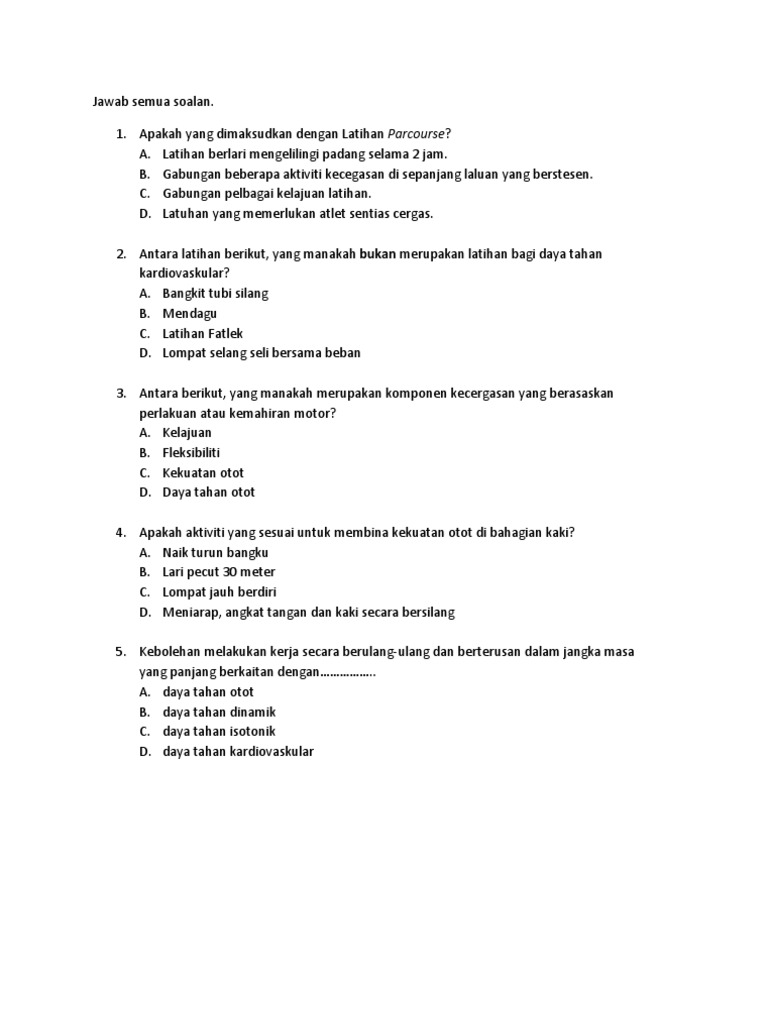 Jawab semua soalan.

1. Apakah yang dimaksudkan dengan Latihan Parcourse?
A. Latihan berlari mengelilingi padang selama 2 jam.
B. Gabungan beberapa aktiviti kecegasan di sepanjang laluan yang berstesen.
C. Gabungan pelbagai kelajuan latihan.
D. Latuhan yang memerlukan atlet sentias cergas.

2. Antara latihan berikut, yang manakah bukan merupakan latihan bagi daya tahan kardiovaskular?
A. Bangkit tubi silang
B. Mendagu
C. Latihan Fatlek
D. Lompat selang seli bersama beban

3. Antara berikut, yang manakah merupakan komponen kecergasan yang berasaskan perlakuan atau kemahiran motor?
A. Kelajuan
B. Fleksibiliti
C. Kekuatan otot
D. Daya tahan otot

4. Apakah aktiviti yang sesuai untuk membina kekuatan otot di bahagian kaki?
A. Naik turun bangku
B. Lari pecut 30 meter
C. Lompat jauh berdiri
D. Meniarap, angkat tangan dan kaki secara bersilang

5. Kebolehan melakukan kerja secara berulang-ulang dan berterusan dalam jangka masa yang panjang berkaitan dengan……………..
A. daya tahan otot
B. daya tahan dinamik
C. daya tahan isotonik
D. daya tahan kardiovaskular